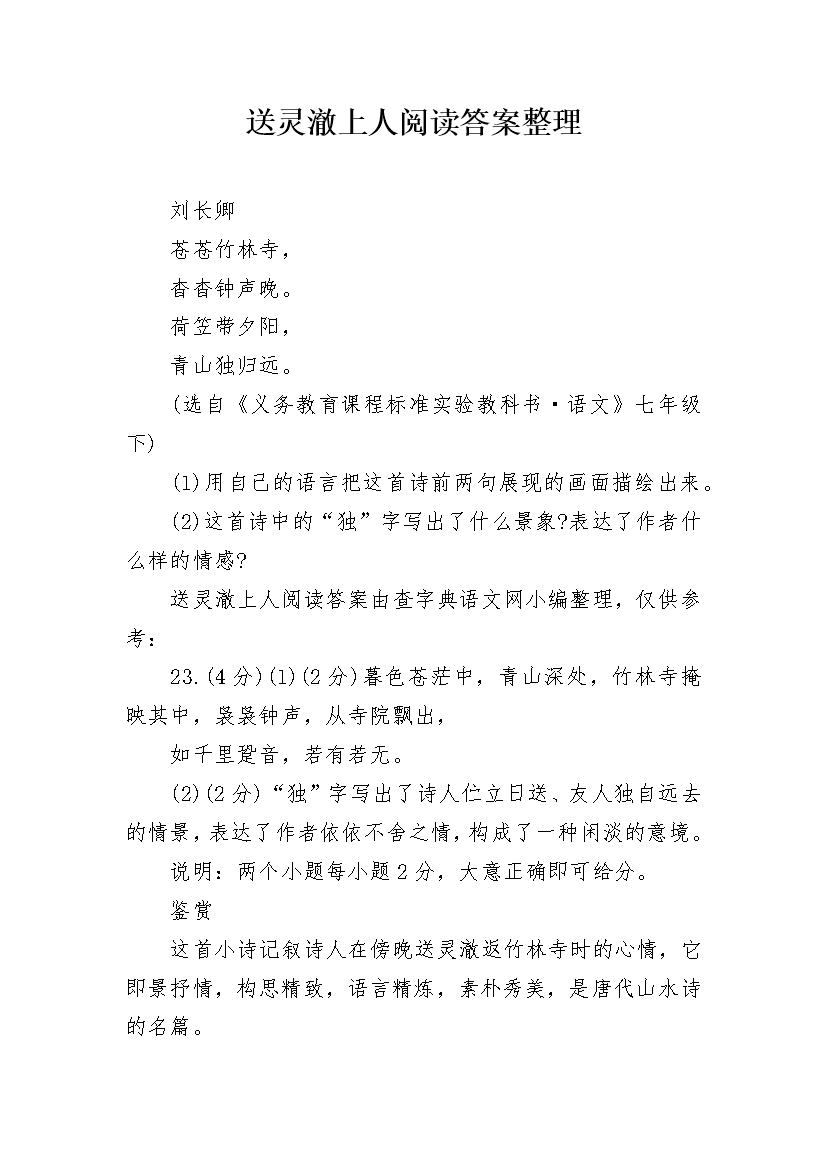 送灵澈上人阅读答案整理

刘长卿

苍苍竹林寺，

杳杳钟声晚。

荷笠带夕阳，

青山独归远。

(选自《义务教育课程标准实验教科书·语文》七年级下)

(1)用自己的语言把这首诗前两句展现的画面描绘出来。

(2)这首诗中的“独”字写出了什么景象?表达了作者什么样的情感?

送灵澈上人阅读答案由查字典语文网小编整理，仅供参考：

23.(4分)(1)(2分)暮色苍茫中，青山深处，竹林寺掩映其中，袅袅钟声，从寺院飘出，

如千里跫音，若有若无。

(2)(2分)“独”字写出了诗人伫立目送、友人独自远去的情景，表达了作者依依不舍之情，构成了一种闲淡的意境。

说明：两个小题每小题2分，大意正确即可给分。

鉴赏

这首小诗记叙诗人在傍晚送灵澈返竹林寺时的心情，它即景抒情，构思精致，语言精炼，素朴秀美，是唐代山水诗的名篇。